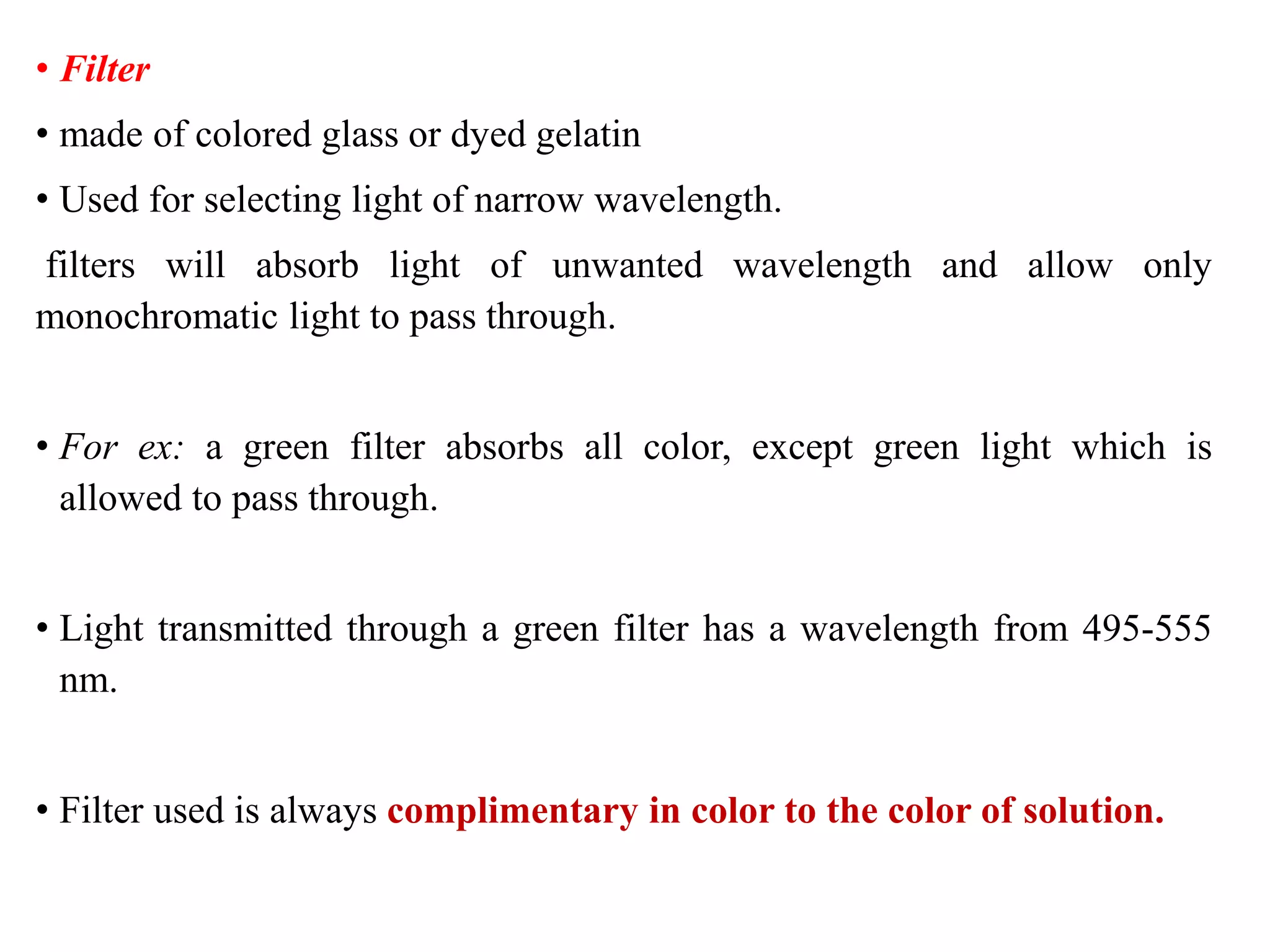 • Filter

• made of colored glass or dyed gelatin

• Used for selecting light of narrow wavelength.

filters will absorb light of unwanted wavelength and allow only monochromatic light to pass through.

• For ex: a green filter absorbs all color, except green light which is allowed to pass through.

• Light transmitted through a green filter has a wavelength from 495-555 nm.

• Filter used is always complimentary in color to the color of solution.